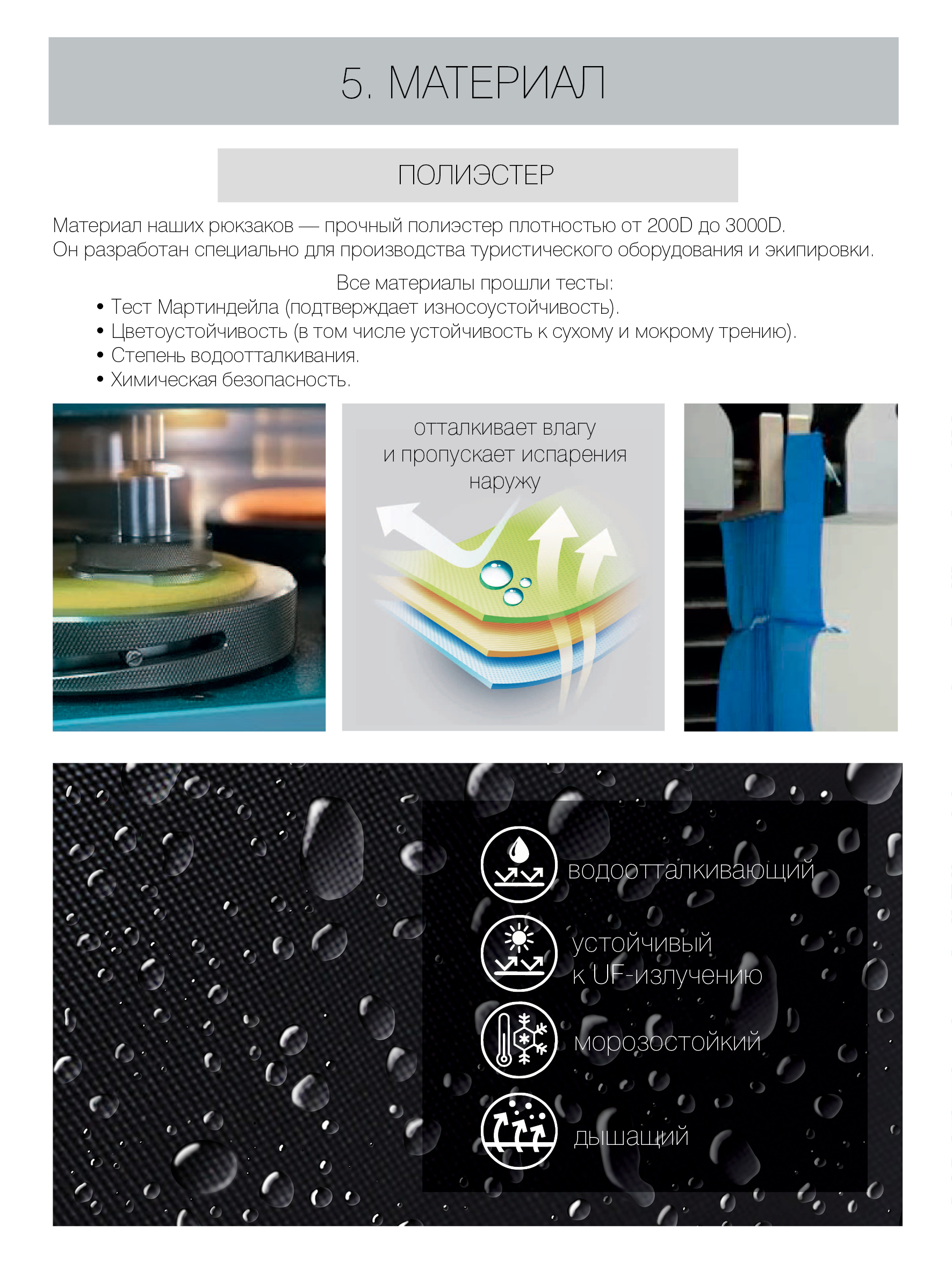 5. МАТЕРИАЛ

ПОЛИЭСТЕР

Материал наших рюкзаков — прочный полиэстер плотностью от 200D до 3000D. Он разработан специально для производства туристического оборудования и экипировки.

Все материалы прошли тесты:
• Тест Мартиндейла (подтверждает износоустойчивость).
• Цветоустойчивость (в том числе устойчивость к сухому и мокрому трению).
• Степень водоотталкивания.
• Химическая безопасность.

отталкивает влагу
и пропускает испарения
наружу

водоотталкивающий

устойчивый
к UF-излучению

морозостойкий

дышащий